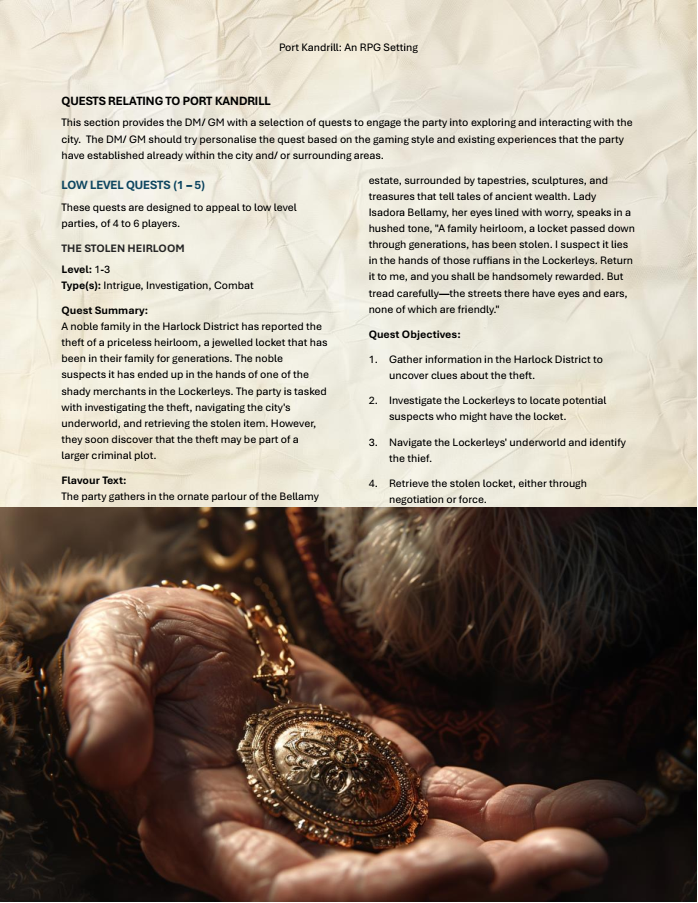 Port Kandrill: An RPG Setting

QUESTS RELATING TO PORT KANDRILL

This section provides the DM/ GM with a selection of quests to engage the party into exploring and interacting with the city. The DM/ GM should try personalise the quest based on the gaming style and existing experiences that the party have established already within the city and/ or surrounding areas.

LOW LEVEL QUESTS (1 – 5)

These quests are designed to appeal to low level parties, of 4 to 6 players.

THE STOLEN HEIRLOOM

Level: 1-3
Type(s): Intrigue, Investigation, Combat

Quest Summary:
A noble family in the Harlock District has reported the theft of a priceless heirloom, a jewelled locket that has been in their family for generations. The noble suspects it has ended up in the hands of one of the shady merchants in the Lockerleys. The party is tasked with investigating the theft, navigating the city's underworld, and retrieving the stolen item. However, they soon discover that the theft may be part of a larger criminal plot.

Flavour Text:
The party gathers in the ornate parlour of the Bellamy estate, surrounded by tapestries, sculptures, and treasures that tell tales of ancient wealth. Lady Isadora Bellamy, her eyes lined with worry, speaks in a hushed tone, "A family heirloom, a locket passed down through generations, has been stolen. I suspect it lies in the hands of those ruffians in the Lockerleys. Return it to me, and you shall be handsomely rewarded. But tread carefully—the streets there have eyes and ears, none of which are friendly."

Quest Objectives:

1. Gather information in the Harlock District to uncover clues about the theft.

2. Investigate the Lockerleys to locate potential suspects who might have the locket.

3. Navigate the Lockerleys' underworld and identify the thief.

4. Retrieve the stolen locket, either through negotiation or force.